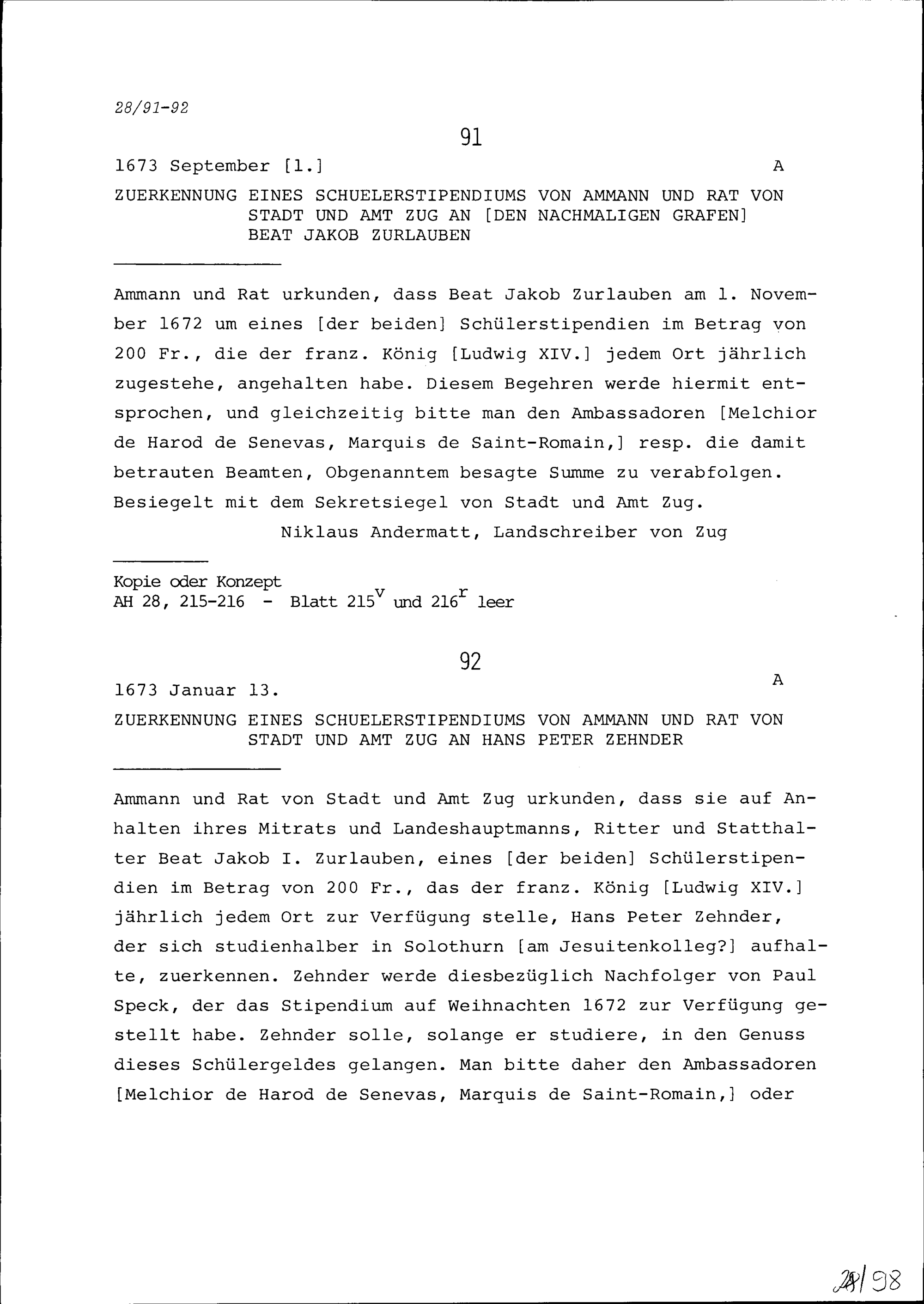 28/91-92

91

1673 September [1.]

A

ZUERKENNUNG EINES SCHUELERSTIPENDIUMS VON AMMANN UND RAT VON STADT UND AMT ZUG AN [DEN NACHMALIGEN GRAFEN] BEAT JAKOB ZURLAUBEN

Ammann und Rat urkunden, dass Beat Jakob Zurlauben am 1. November 1672 um eines [der beiden] Schülerstipendien im Betrag von 200 Fr., die der franz. König [Ludwig XIV.] jedem Ort jährlich zugestehe, angehalten habe. Diesem Begehren werde hiermit entsprochen, und gleichzeitig bitte man den Ambassadoren [Melchior de Harod de Senevas, Marquis de Saint-Romain,] resp. die damit betrauten Beamten, Obgenanntem besagte Summe zu verabfolgen. Besiegelt mit dem Sekretsiegel von Stadt und Amt Zug.

Niklaus Andermatt, Landschreiber von Zug

Kopie oder Konzept
AH 28, 215-216 - Blatt $215^v$ und $216^r$ leer

92

1673 Januar 13.

A

ZUERKENNUNG EINES SCHUELERSTIPENDIUMS VON AMMANN UND RAT VON STADT UND AMT ZUG AN HANS PETER ZEHNDER

Ammann und Rat von Stadt und Amt Zug urkunden, dass sie auf Anhalten ihres Mitrats und Landeshauptmanns, Ritter und Statthalter Beat Jakob I. Zurlauben, eines [der beiden] Schülerstipendien im Betrag von 200 Fr., das der franz. König [Ludwig XIV.] jährlich jedem Ort zur Verfügung stelle, Hans Peter Zehnder, der sich studienhalber in Solothurn [am Jesuitenkolleg?] aufhalte, zuerkennen. Zehnder werde diesbezüglich Nachfolger von Paul Speck, der das Stipendium auf Weihnachten 1672 zur Verfügung gestellt habe. Zehnder solle, solange er studiere, in den Genuss dieses Schülergeldes gelangen. Man bitte daher den Ambassadoren [Melchior de Harod de Senevas, Marquis de Saint-Romain,] oder

28/98